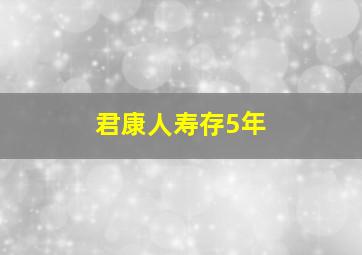 君康人寿存5年